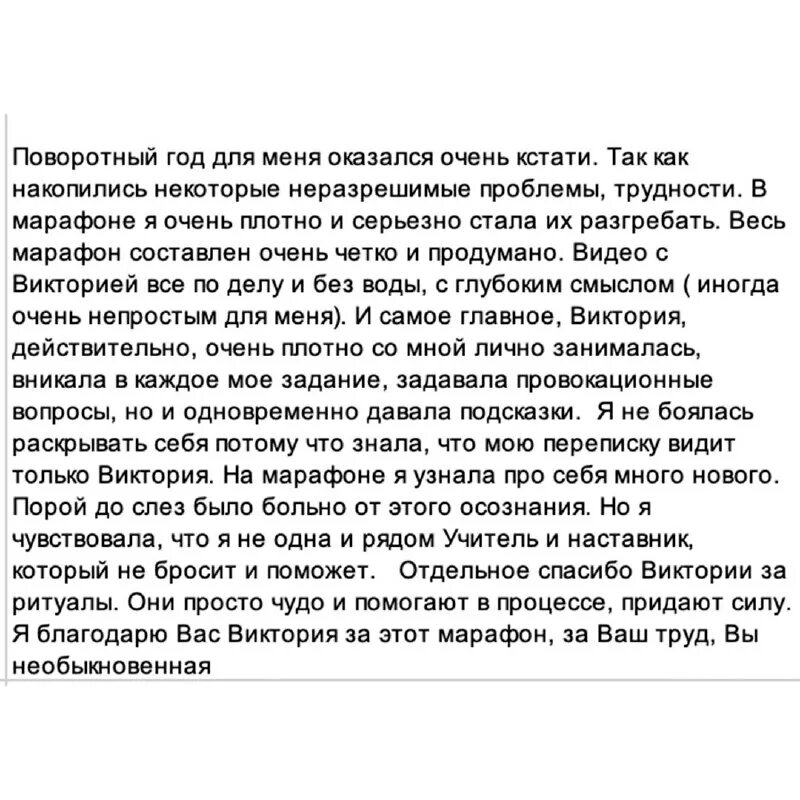 Поворотный год для меня оказался очень кстати. Так как накопились некоторые неразрешимые проблемы, трудности. В марафоне я очень плотно и серьезно стала их разгребать. Весь марафон составлен очень четко и продумано. Видео с Викторией все по делу и без воды, с глубоким смыслом ( иногда очень непростым для меня). И самое главное, Виктория, действительно, очень плотно со мной лично занималась, вникала в каждое мое задание, задавала провокационные вопросы, но и одновременно давала подсказки. Я не боялась раскрывать себя потому что знала, что мою переписку видит только Виктория. На марафоне я узнала про себя много нового. Порой до слез было больно от этого осознания. Но я чувствовала, что я не одна и рядом Учитель и наставник, который не бросит и поможет. Отдельное спасибо Виктории за ритуалы. Они просто чудо и помогают в процессе, придают силу. Я благодарю Вас Виктория за этот марафон, за Ваш труд, Вы необыкновенная